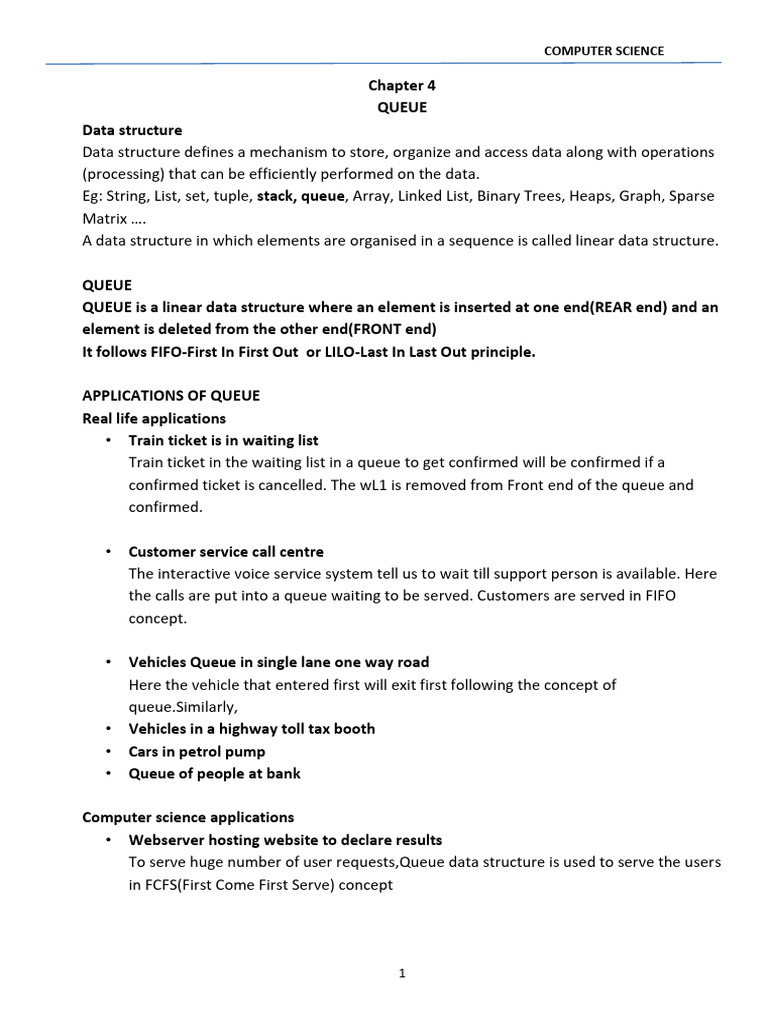 COMPUTER SCIENCE

Chapter 4
QUEUE

Data structure
Data structure defines a mechanism to store, organize and access data along with operations (processing) that can be efficiently performed on the data.
Eg: String, List, set, tuple, stack, queue, Array, Linked List, Binary Trees, Heaps, Graph, Sparse Matrix ….
A data structure in which elements are organised in a sequence is called linear data structure.

QUEUE
QUEUE is a linear data structure where an element is inserted at one end(REAR end) and an element is deleted from the other end(FRONT end)
It follows FIFO-First In First Out or LILO-Last In Last Out principle.

APPLICATIONS OF QUEUE
Real life applications
• Train ticket is in waiting list
Train ticket in the waiting list in a queue to get confirmed will be confirmed if a confirmed ticket is cancelled. The wL1 is removed from Front end of the queue and confirmed.

• Customer service call centre
The interactive voice service system tell us to wait till support person is available. Here the calls are put into a queue waiting to be served. Customers are served in FIFO concept.

• Vehicles Queue in single lane one way road
Here the vehicle that entered first will exit first following the concept of queue.Similarly,
• Vehicles in a highway toll tax booth
• Cars in petrol pump
• Queue of people at bank

Computer science applications
• Webserver hosting website to declare results
To serve huge number of user requests,Queue data structure is used to serve the users in FCFS(First Come First Serve) concept

1